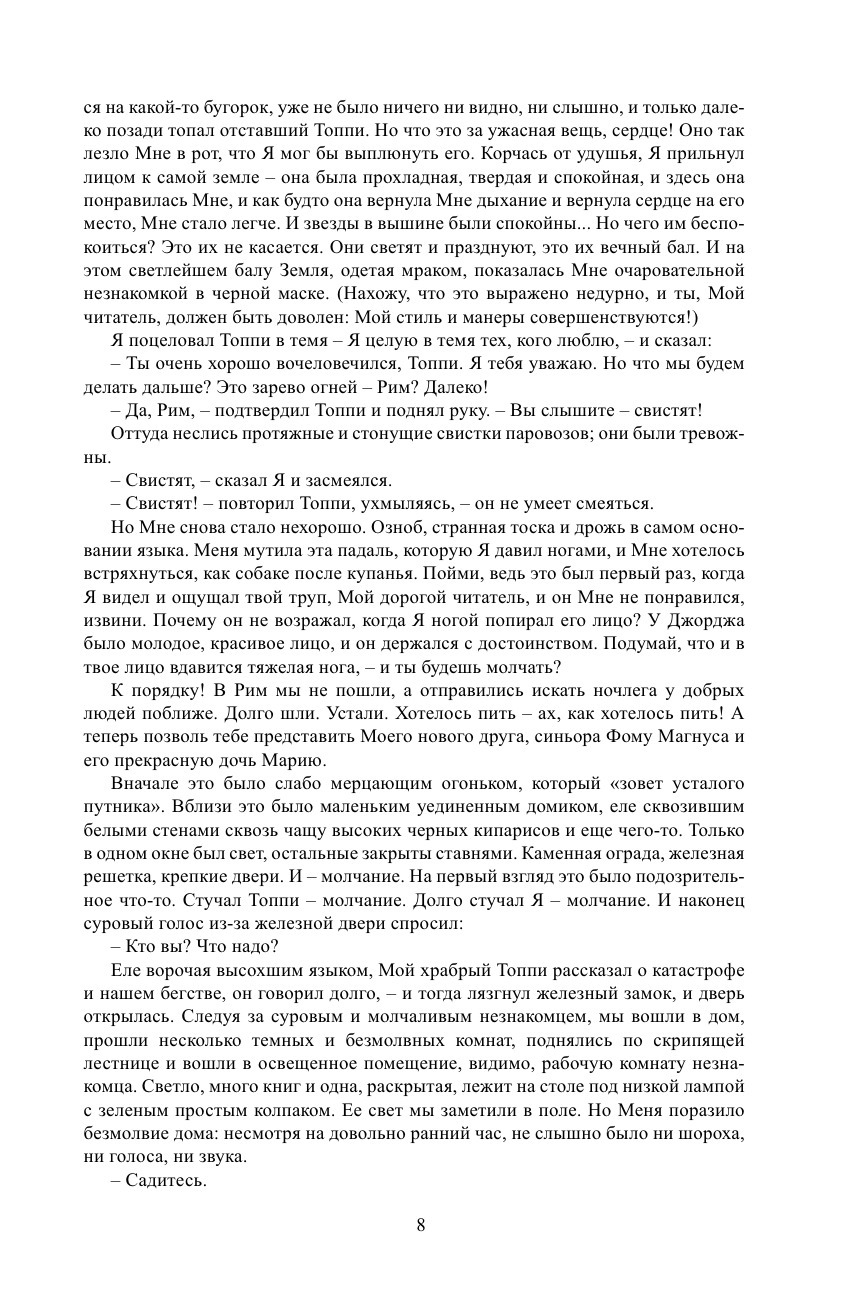 ся на какой-то бугорок, уже не было ничего ни видно, ни слышно, и только далеко позади топал отставший Топпи. Но что это за ужасная вещь, сердце! Оно так лезло Мне в рот, что Я мог бы выплюнуть его. Корчась от удушья, Я прильнул лицом к самой земле – она была прохладная, твердая и спокойная, и здесь она понравилась Мне, и как будто она вернула Мне дыхание и вернула сердце на его место, Мне стало легче. И звезды в вышине были спокойны... Но чего им беспокоиться? Это их не касается. Они светят и празднуют, это их вечный бал. И на этом светлейшем балу Земля, одетая мраком, показалась Мне очаровательной незнакомкой в черной маске. (Нахожу, что это выражено недурно, и ты, Мой читатель, должен быть доволен: Мой стиль и манеры совершенствуются!)

Я поцеловал Топпи в темя – Я целую в темя тех, кого люблю, – и сказал:

– Ты очень хорошо вочеловечился, Топпи. Я тебя уважаю. Но что мы будем делать дальше? Это зарево огней – Рим? Далеко!

– Да, Рим, – подтвердил Топпи и поднял руку. – Вы слышите – свистят!

Оттуда неслись протяжные и стонущие свистки паровозов; они были тревожны.

– Свистят, – сказал Я и засмеялся.

– Свистят! – повторил Топпи, ухмыляясь, – он не умеет смеяться.

Но Мне снова стало нехорошо. Озноб, странная тоска и дрожь в самом основании языка. Меня мутила эта падаль, которую Я давил ногами, и Мне хотелось встряхнуться, как собаке после купанья. Пойми, ведь это был первый раз, когда Я видел и ощущал твой труп, Мой дорогой читатель, и он Мне не понравился, извини. Почему он не возражал, когда Я ногой попирал его лицо? У Джорджа было молодое, красивое лицо, и он держался с достоинством. Подумай, что и в твое лицо вдавится тяжелая нога, – и ты будешь молчать?

К порядку! В Рим мы не пошли, а отправились искать ночлега у добрых людей поближе. Долго шли. Устали. Хотелось пить – ах, как хотелось пить! А теперь позволь тебе представить Моего нового друга, синьора Фому Магнуса и его прекрасную дочь Марию.

Вначале это было слабо мерцающим огоньком, который «зовет усталого путника». Вблизи это было маленьким уединенным домиком, еле сквозившим белыми стенами сквозь чащу высоких черных кипарисов и еще чего-то. Только в одном окне был свет, остальные закрыты ставнями. Каменная ограда, железная решетка, крепкие двери. И – молчание. На первый взгляд это было подозрительное что-то. Стучал Топпи – молчание. Долго стучал Я – молчание. И наконец суровый голос из-за железной двери спросил:

– Кто вы? Что надо?

Еле ворочая высохшим языком, Мой храбрый Топпи рассказал о катастрофе и нашем бегстве, он говорил долго, – и тогда лязгнул железный замок, и дверь открылась. Следуя за суровым и молчаливым незнакомцем, мы вошли в дом, прошли несколько темных и безмолвных комнат, поднялись по скрипящей лестнице и вошли в освещенное помещение, видимо, рабочую комнату незнакомца. Светло, много книг и одна, раскрытая, лежит на столе под низкой лампой с зеленым простым колпаком. Ее свет мы заметили в поле. Но Меня поразило безмолвие дома: несмотря на довольно ранний час, не слышно было ни шороха, ни голоса, ни звука.

– Садитесь.

8